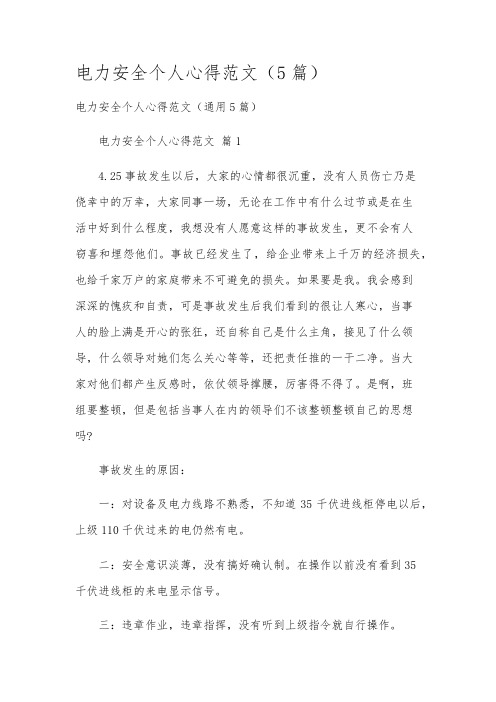 电力安全个人心得范文（5篇）

电力安全个人心得范文（通用5篇）

电力安全个人心得范文 篇1

4.25事故发生以后，大家的心情都很沉重，没有人员伤亡乃是侥幸中的万幸，大家同事一场，无论在工作中有什么过节或是在生活中好到什么程度，我想没有人愿意这样的事故发生，更不会有人窃喜和埋怨他们。事故已经发生了，给企业带来上千万的经济损失，也给千家万户的家庭带来不可避免的损失。如果要是我。我会感到深深的愧疚和自责，可是事故发生后我们看到的很让人寒心，当事人的脸上满是开心的张狂，还自称自己是什么主角，接见了什么领导，什么领导对她们怎么关心等等，还把责任推的一干二净。当大家对他们都产生反感时，依仗领导撑腰，厉害得不得了。是啊，班组要整顿，但是包括当事人在内的领导们不该整顿整顿自己的思想吗?

事故发生的原因：

一：对设备及电力线路不熟悉，不知道35千伏进线柜停电以后，上级110千伏过来的电仍然有电。

二：安全意识淡薄，没有搞好确认制。在操作以前没有看到35千伏进线柜的来电显示信号。

三：违章作业，违章指挥，没有听到上级指令就自行操作。